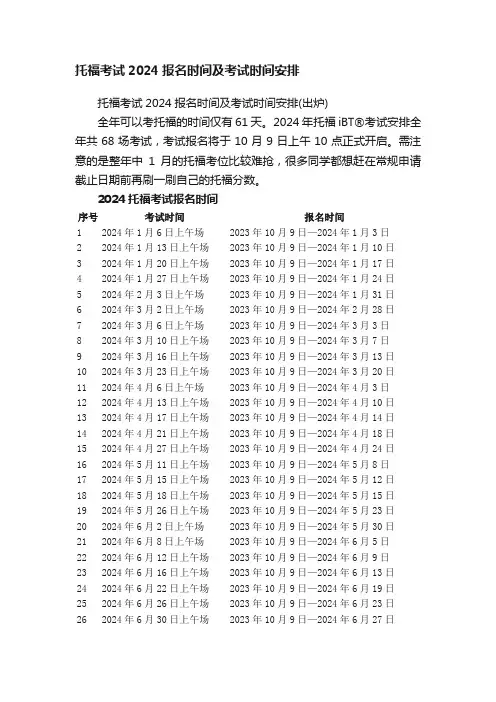 托福考试 2024 报名时间及考试时间安排

托福考试 2024 报名时间及考试时间安排(出炉)

全年可以考托福的时间仅有 61 天。2024 年托福 iBT®考试安排全年共 68 场考试，考试报名将于 10 月 9 日上午 10 点正式开启。需注意的是整年中 1 月的托福考位比较难抢，很多同学都想赶在常规申请截止日期前再刷一刷自己的托福分数。

2024 托福考试报名时间

| 序号 | 考试时间 | 报名时间 |
|---|---|---|
| 1 | 2024 年 1 月 6 日上午场 | 2023 年 10 月 9 日—2024 年 1 月 3 日 |
| 2 | 2024 年 1 月 13 日上午场 | 2023 年 10 月 9 日—2024 年 1 月 10 日 |
| 3 | 2024 年 1 月 20 日上午场 | 2023 年 10 月 9 日—2024 年 1 月 17 日 |
| 4 | 2024 年 1 月 27 日上午场 | 2023 年 10 月 9 日—2024 年 1 月 24 日 |
| 5 | 2024 年 2 月 3 日上午场 | 2023 年 10 月 9 日—2024 年 1 月 31 日 |
| 6 | 2024 年 3 月 2 日上午场 | 2023 年 10 月 9 日—2024 年 2 月 28 日 |
| 7 | 2024 年 3 月 6 日上午场 | 2023 年 10 月 9 日—2024 年 3 月 3 日 |
| 8 | 2024 年 3 月 10 日上午场 | 2023 年 10 月 9 日—2024 年 3 月 7 日 |
| 9 | 2024 年 3 月 16 日上午场 | 2023 年 10 月 9 日—2024 年 3 月 13 日 |
| 10 | 2024 年 3 月 23 日上午场 | 2023 年 10 月 9 日—2024 年 3 月 20 日 |
| 11 | 2024 年 4 月 6 日上午场 | 2023 年 10 月 9 日—2024 年 4 月 3 日 |
| 12 | 2024 年 4 月 13 日上午场 | 2023 年 10 月 9 日—2024 年 4 月 10 日 |
| 13 | 2024 年 4 月 17 日上午场 | 2023 年 10 月 9 日—2024 年 4 月 14 日 |
| 14 | 2024 年 4 月 21 日上午场 | 2023 年 10 月 9 日—2024 年 4 月 18 日 |
| 15 | 2024 年 4 月 27 日上午场 | 2023 年 10 月 9 日—2024 年 4 月 24 日 |
| 16 | 2024 年 5 月 11 日上午场 | 2023 年 10 月 9 日—2024 年 5 月 8 日 |
| 17 | 2024 年 5 月 15 日上午场 | 2023 年 10 月 9 日—2024 年 5 月 12 日 |
| 18 | 2024 年 5 月 18 日上午场 | 2023 年 10 月 9 日—2024 年 5 月 15 日 |
| 19 | 2024 年 5 月 26 日上午场 | 2023 年 10 月 9 日—2024 年 5 月 23 日 |
| 20 | 2024 年 6 月 2 日上午场 | 2023 年 10 月 9 日—2024 年 5 月 30 日 |
| 21 | 2024 年 6 月 8 日上午场 | 2023 年 10 月 9 日—2024 年 6 月 5 日 |
| 22 | 2024 年 6 月 12 日上午场 | 2023 年 10 月 9 日—2024 年 6 月 9 日 |
| 23 | 2024 年 6 月 16 日上午场 | 2023 年 10 月 9 日—2024 年 6 月 13 日 |
| 24 | 2024 年 6 月 22 日上午场 | 2023 年 10 月 9 日—2024 年 6 月 19 日 |
| 25 | 2024 年 6 月 26 日上午场 | 2023 年 10 月 9 日—2024 年 6 月 23 日 |
| 26 | 2024 年 6 月 30 日上午场 | 2023 年 10 月 9 日—2024 年 6 月 27 日 |